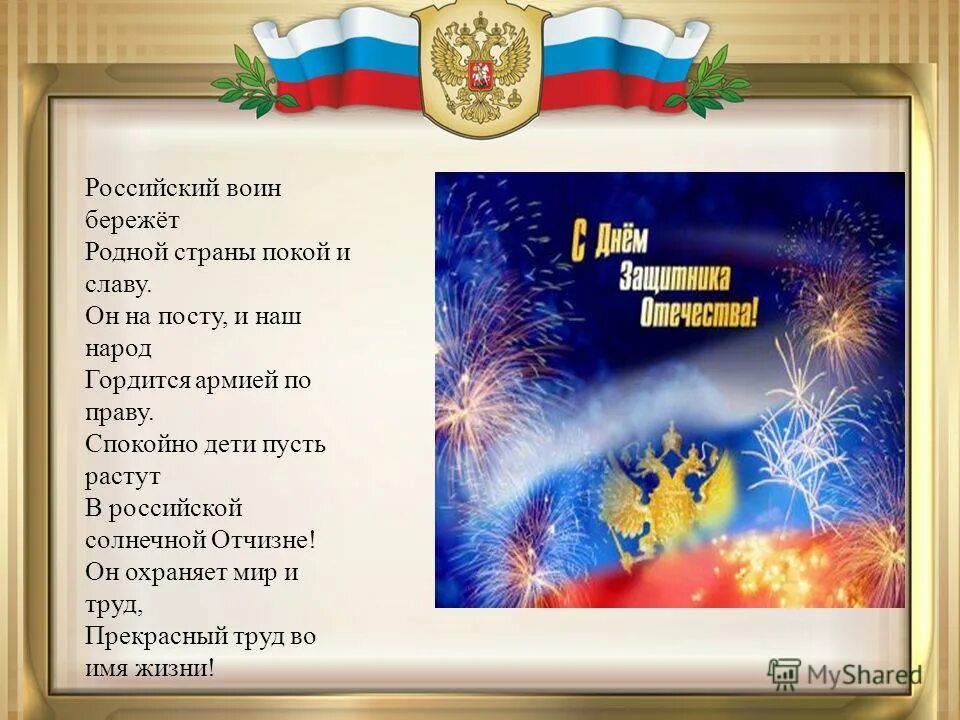 Российский воин бережёт
Родной страны покой и славу.
Он на посту, и наш народ
Гордится армией по праву.
Спокойно дети пусть растут
В российской солнечной Отчизне!
Он охраняет мир и труд,
Прекрасный труд во имя жизни!

С Днём Защитника Отечества!

MyShared